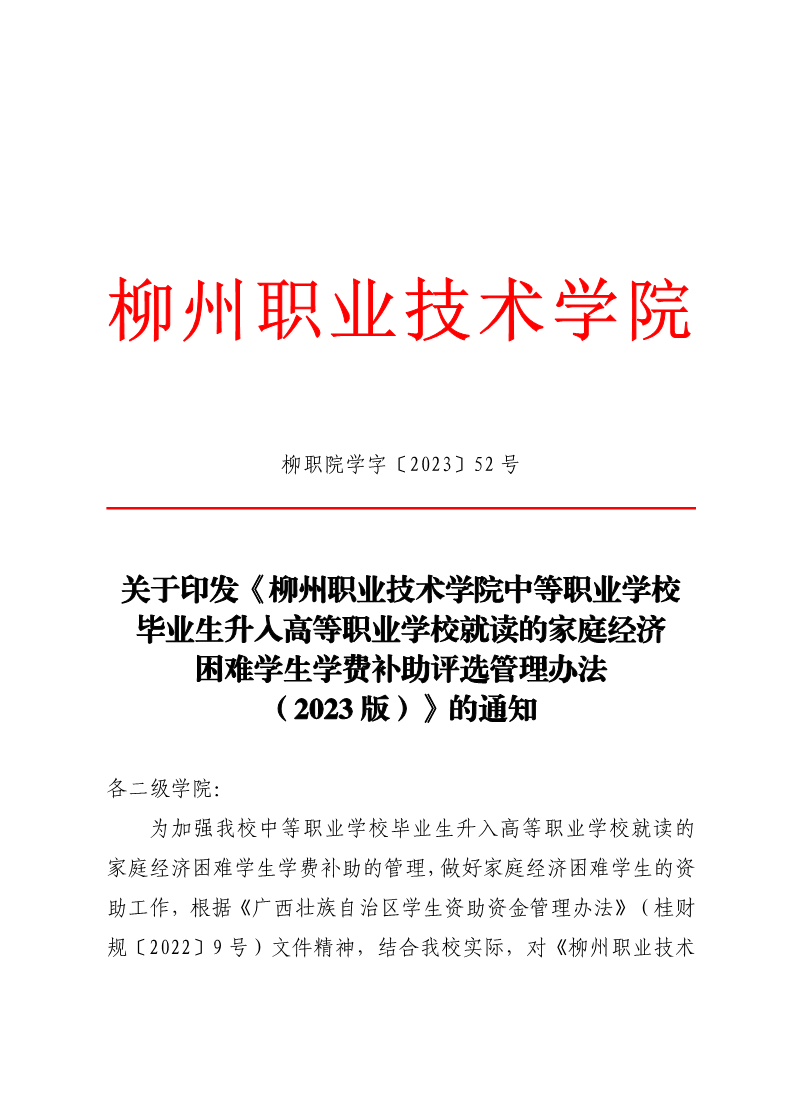 柳州职业技术学院

柳职院学字〔2023〕52号

关于印发《柳州职业技术学院中等职业学校毕业生升入高等职业学校就读的家庭经济困难学生学费补助评选管理办法（2023版）》的通知

各二级学院:

为加强我校中等职业学校毕业生升入高等职业学校就读的家庭经济困难学生学费补助的管理，做好家庭经济困难学生的资助工作，根据《广西壮族自治区学生资助资金管理办法》（桂财规〔2022〕9号）文件精神，结合我校实际，对《柳州职业技术